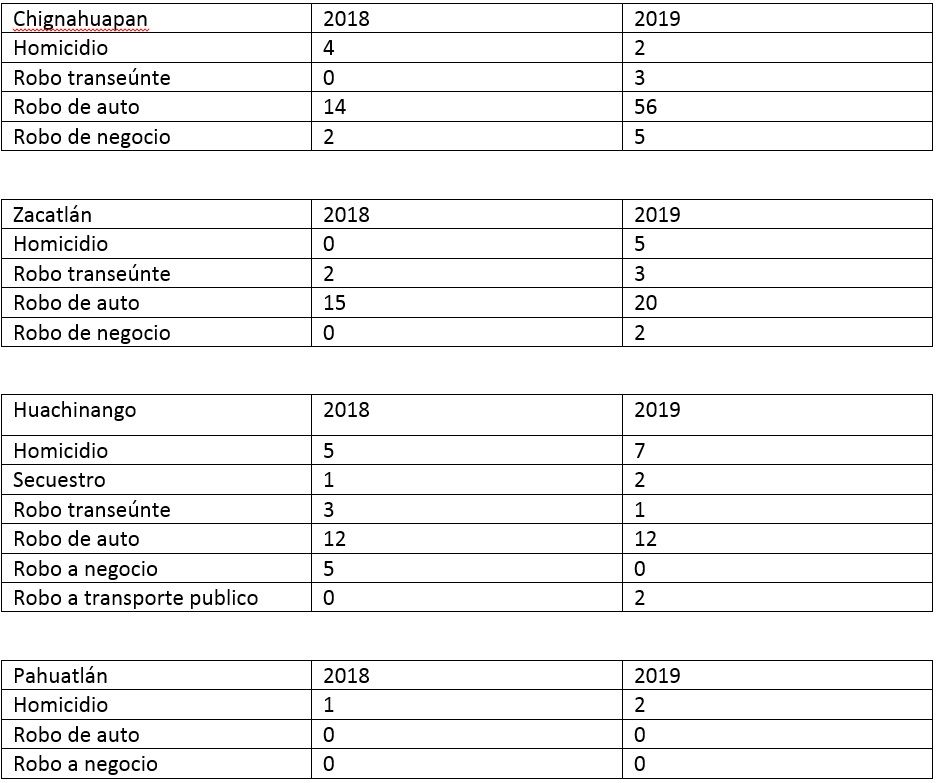 | Chignahuapan | 2018 | 2019 |
|---|---|---|
| Homicidio | 4 | 2 |
| Robo transeúnte | 0 | 3 |
| Robo de auto | 14 | 56 |
| Robo de negocio | 2 | 5 |

| Zacatlán | 2018 | 2019 |
|---|---|---|
| Homicidio | 0 | 5 |
| Robo transeúnte | 2 | 3 |
| Robo de auto | 15 | 20 |
| Robo de negocio | 0 | 2 |

| Huachinango | 2018 | 2019 |
|---|---|---|
| Homicidio | 5 | 7 |
| Secuestro | 1 | 2 |
| Robo transeúnte | 3 | 1 |
| Robo de auto | 12 | 12 |
| Robo a negocio | 5 | 0 |
| Robo a transporte publico | 0 | 2 |

| Pahuatlán | 2018 | 2019 |
|---|---|---|
| Homicidio | 1 | 2 |
| Robo de auto | 0 | 0 |
| Robo a negocio | 0 | 0 |